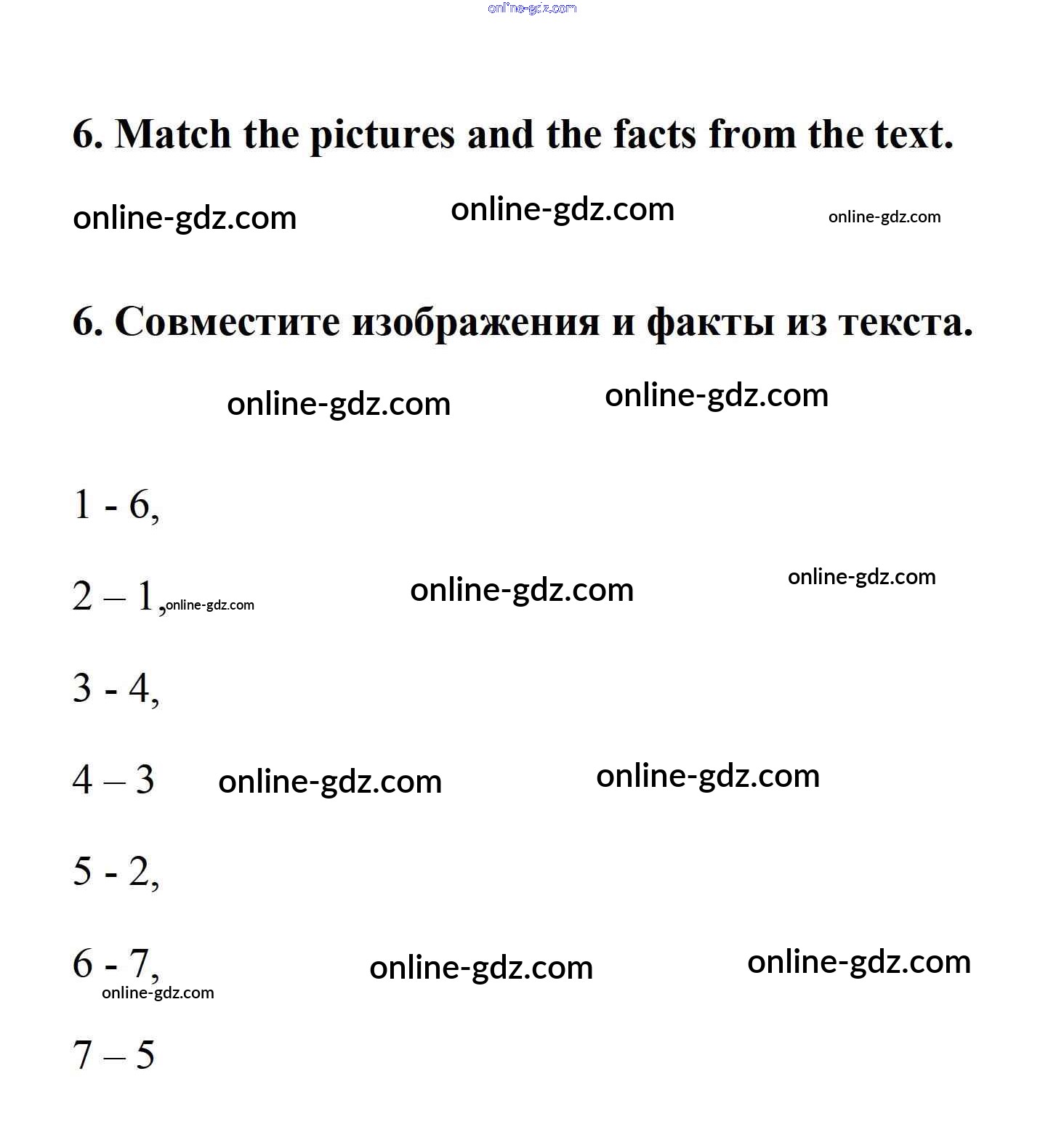 online-gdz.com

6. Match the pictures and the facts from the text.

online-gdz.com online-gdz.com online-gdz.com

6. Совместите изображения и факты из текста.

online-gdz.com online-gdz.com

1 - 6,

2 – 1, online-gdz.com online-gdz.com online-gdz.com

3 - 4,

4 – 3 online-gdz.com online-gdz.com

5 - 2,

6 - 7, online-gdz.com online-gdz.com
online-gdz.com

7 – 5